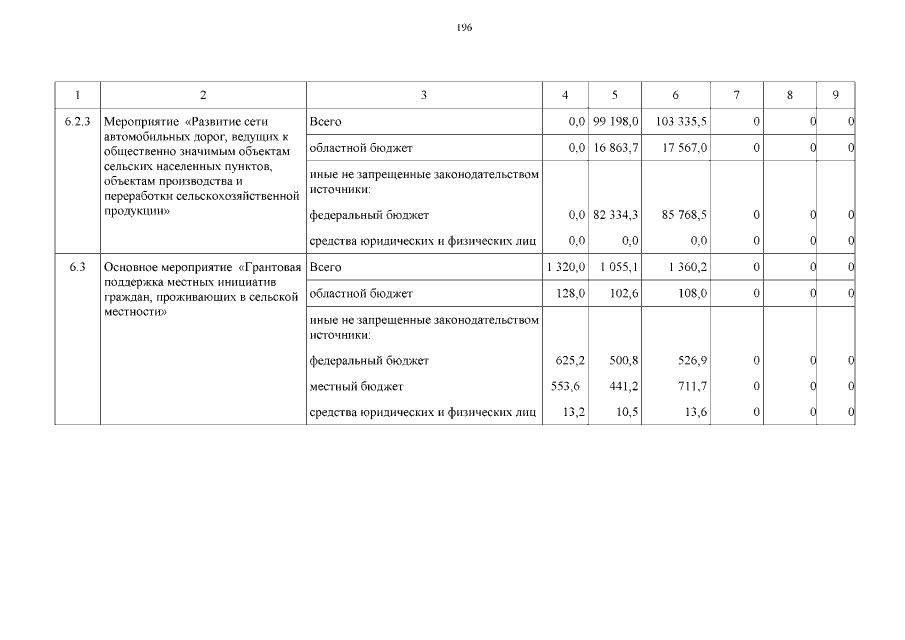 196

| 1 | 2 | 3 | 4 | 5 | 6 | 7 | 8 | 9 |
|---|---|---|---|---|---|---|---|---|
| 6.2.3 | Мероприятие «Развитие сети автомобильных дорог, ведущих к общественно значимым объектам сельских населенных пунктов, объектам производства и переработки сельскохозяйственной продукции» | Всего | 0,0 | 99 198,0 | 103 335,5 | 0 | 0 | 0 |
| | | областной бюджет | 0,0 | 16 863,7 | 17 567,0 | 0 | 0 | 0 |
| | | иные не запрещенные законодательством источники: | | | | | | |
| | | федеральный бюджет | 0,0 | 82 334,3 | 85 768,5 | 0 | 0 | 0 |
| | | средства юридических и физических лиц | 0,0 | 0,0 | 0,0 | 0 | 0 | 0 |
| 6.3 | Основное мероприятие «Грантовая поддержка местных инициатив граждан, проживающих в сельской местности» | Всего | 1 320,0 | 1 055,1 | 1 360,2 | 0 | 0 | 0 |
| | | областной бюджет | 128,0 | 102,6 | 108,0 | 0 | 0 | 0 |
| | | иные не запрещенные законодательством источники: | | | | | | |
| | | федеральный бюджет | 625,2 | 500,8 | 526,9 | 0 | 0 | 0 |
| | | местный бюджет | 553,6 | 441,2 | 711,7 | 0 | 0 | 0 |
| | | средства юридических и физических лиц | 13,2 | 10,5 | 13,6 | 0 | 0 | 0 |